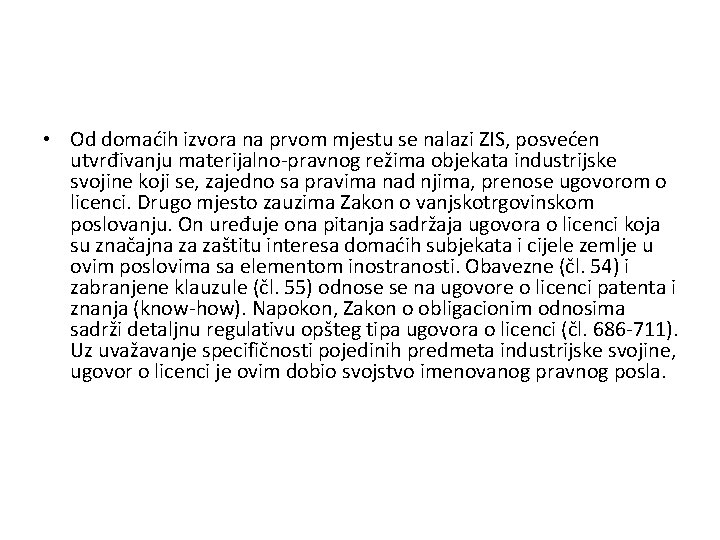 • Od domaćih izvora na prvom mjestu se nalazi ZIS, posvećen utvrđivanju materijalno-pravnog režima objekata industrijske svojine koji se, zajedno sa pravima nad njima, prenose ugovorom o licenci. Drugo mjesto zauzima Zakon o vanjskotrgovinskom poslovanju. On uređuje ona pitanja sadržaja ugovora o licenci koja su značajna za zaštitu interesa domaćih subjekata i cijele zemlje u ovim poslovima sa elementom inostranosti. Obavezne (čl. 54) i zabranjene klauzule (čl. 55) odnose se na ugovore o licenci patenta i znanja (know-how). Napokon, Zakon o obligacionim odnosima sadrži detaljnu regulativu opšteg tipa ugovora o licenci (čl. 686-711). Uz uvažavanje specifičnosti pojedinih predmeta industrijske svojine, ugovor o licenci je ovim dobio svojstvo imenovanog pravnog posla.